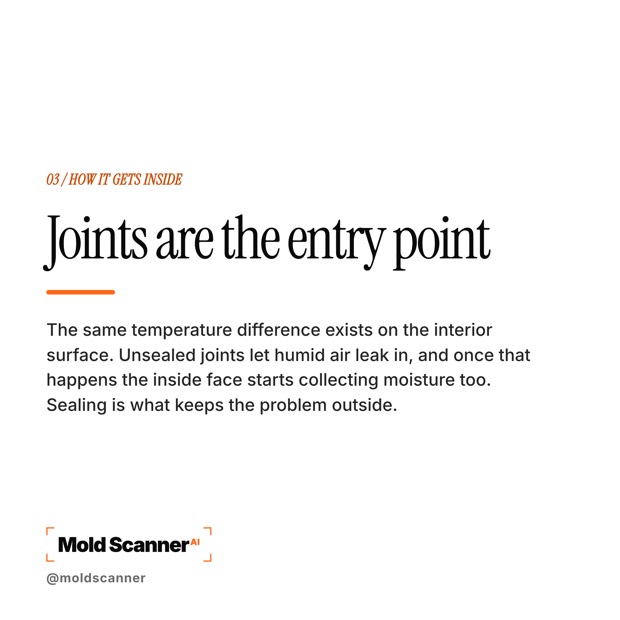 03 / HOW IT GETS INSIDE

Joints are the entry point

The same temperature difference exists on the interior surface. Unsealed joints let humid air leak in, and once that happens the inside face starts collecting moisture too. Sealing is what keeps the problem outside.

Mold Scanner AI

@moldscanner